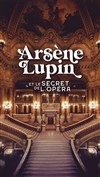 Arsène Lupin

ET LE SECRET DE L'OPERA